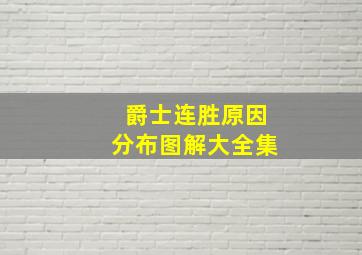 爵士连胜原因
分布图解大全集